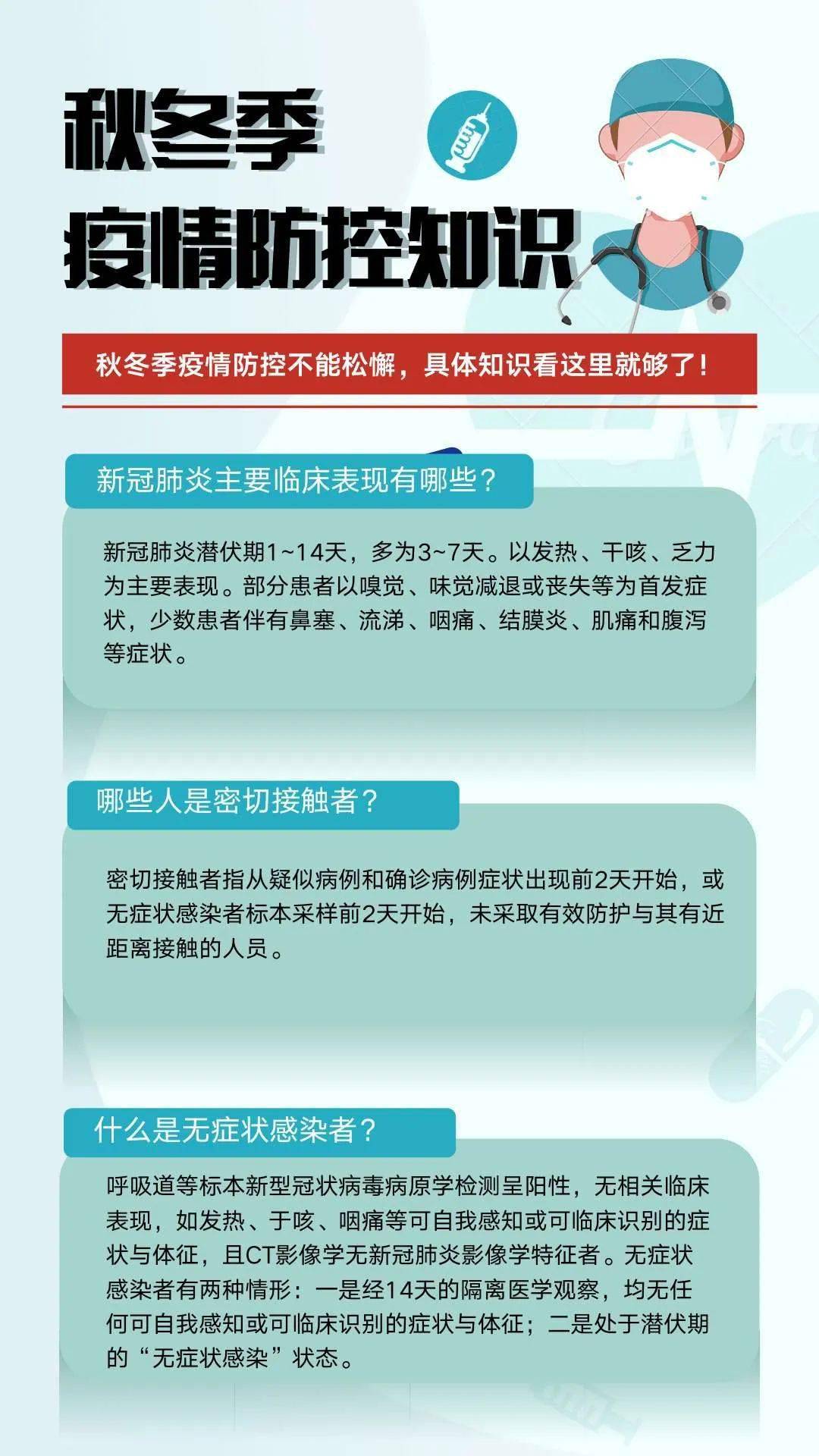 秋冬季
疫情防控知识

秋冬季疫情防控不能松懈，具体知识看这里就够了！

新冠肺炎主要临床表现有哪些？

新冠肺炎潜伏期1~14天，多为3~7天。以发热、干咳、乏力为主要表现。部分患者以嗅觉、味觉减退或丧失等为首发症状，少数患者伴有鼻塞、流涕、咽痛、结膜炎、肌痛和腹泻等症状。

哪些人是密切接触者？

密切接触者指从疑似病例和确诊病例症状出现前2天开始，或无症状感染者标本采样前2天开始，未采取有效防护与其有近距离接触的人员。

什么是无症状感染者？

呼吸道等标本新型冠状病毒病原学检测呈阳性，无相关临床表现，如发热、于咳、咽痛等可自我感知或可临床识别的症状与体征，且CT影像学无新冠肺炎影像学特征者。无症状感染者有两种情形：一是经14天的隔离医学观察，均无任何可自我感知或可临床识别的症状与体征；二是处于潜伏期的“无症状感染”状态。